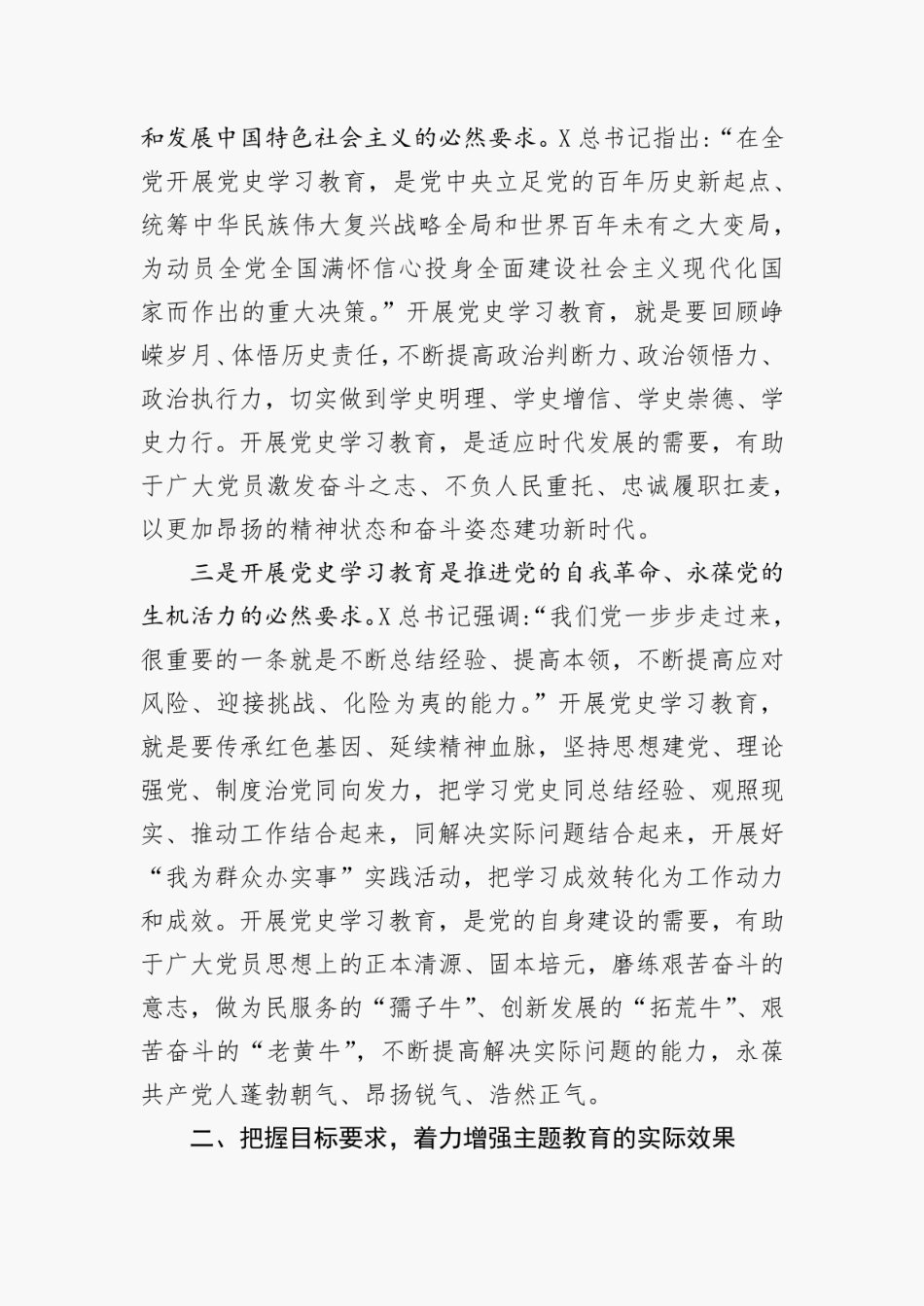 和发展中国特色社会主义的必然要求。X总书记指出:“在全党开展党史学习教育，是党中央立足党的百年历史新起点、统筹中华民族伟大复兴战略全局和世界百年未有之大变局，为动员全党全国满怀信心投身全面建设社会主义现代化国家而作出的重大决策。”开展党史学习教育，就是要回顾峥嵘岁月、体悟历史责任，不断提高政治判断力、政治领悟力、政治执行力，切实做到学史明理、学史增信、学史崇德、学史力行。开展党史学习教育，是适应时代发展的需要，有助于广大党员激发奋斗之志、不负人民重托、忠诚履职扛麦，以更加昂扬的精神状态和奋斗姿态建功新时代。

三是开展党史学习教育是推进党的自我革命、永葆党的生机活力的必然要求。X总书记强调:“我们党一步步走过来，很重要的一条就是不断总结经验、提高本领，不断提高应对风险、迎接挑战、化险为夷的能力。”开展党史学习教育，就是要传承红色基因、延续精神血脉，坚持思想建党、理论强党、制度治党同向发力，把学习党史同总结经验、观照现实、推动工作结合起来，同解决实际问题结合起来，开展好“我为群众办实事”实践活动，把学习成效转化为工作动力和成效。开展党史学习教育，是党的自身建设的需要，有助于广大党员思想上的正本清源、固本培元，磨练艰苦奋斗的意志，做为民服务的“孺子牛”、创新发展的“拓荒牛”、艰苦奋斗的“老黄牛”，不断提高解决实际问题的能力，永葆共产党人蓬勃朝气、昂扬锐气、浩然正气。

二、把握目标要求，着力增强主题教育的实际效果